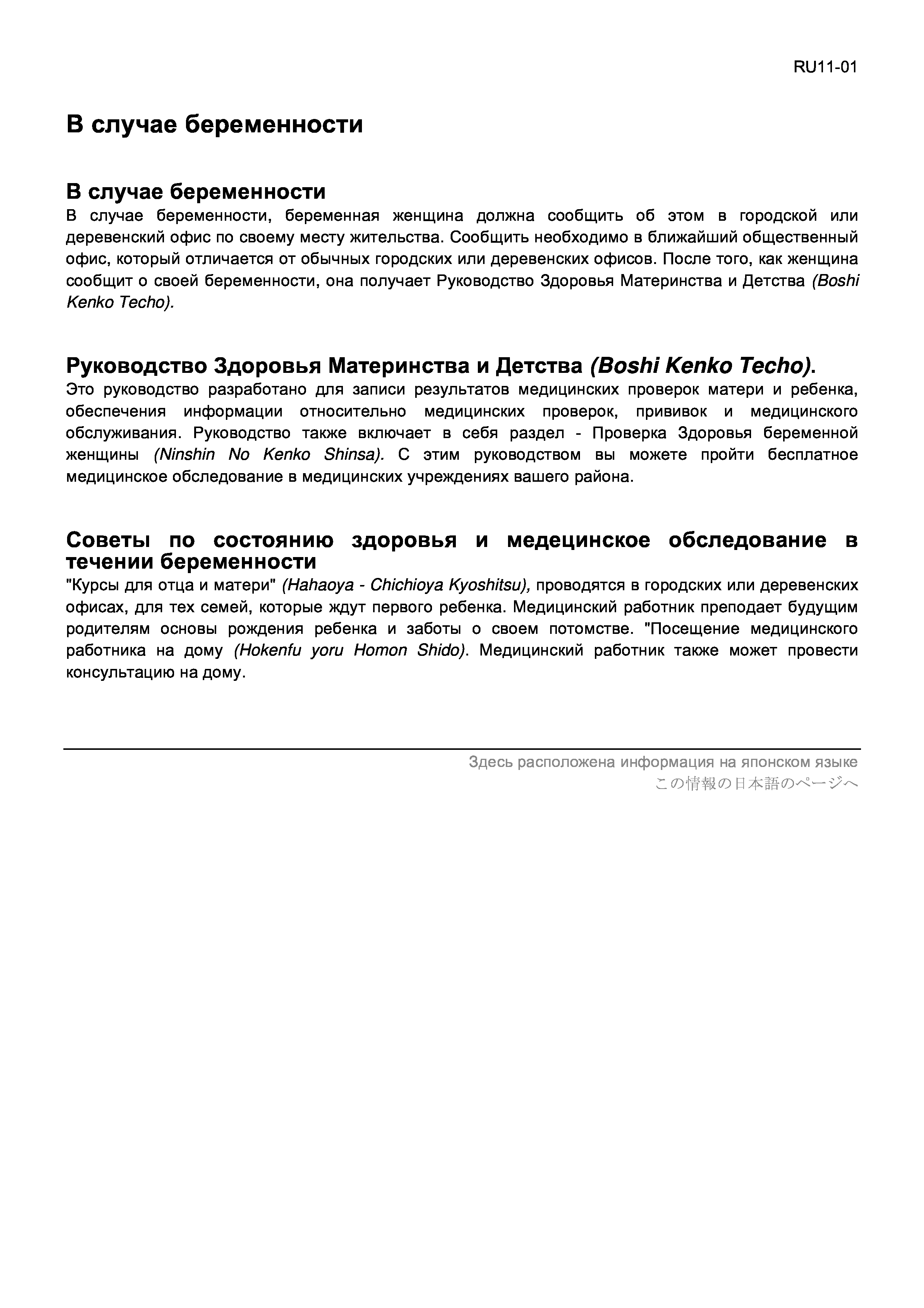 RU11-01

В случае беременности

В случае беременности

В случае беременности, беременная женщина должна сообщить об этом в городской или деревенский офис по своему месту жительства. Сообщить необходимо в ближайший общественный офис, который отличается от обычных городских или деревенских офисов. После того, как женщина сообщит о своей беременности, она получает Руководство Здоровья Материнства и Детства (Boshi Kenko Techo).

Руководство Здоровья Материнства и Детства (Boshi Kenko Techo).

Это руководство разработано для записи результатов медицинских проверок матери и ребенка, обеспечения информации относительно медицинских проверок, прививок и медицинского обслуживания. Руководство также включает в себя раздел - Проверка Здоровья беременной женщины (Ninshin No Kenko Shinsa). С этим руководством вы можете пройти бесплатное медицинское обследование в медицинских учреждениях вашего района.

Советы по состоянию здоровья и медецинское обследование в течении беременности

"Курсы для отца и матери" (Hahaoya - Chichioya Kyoshitsu), проводятся в городских или деревенских офисах, для тех семей, которые ждут первого ребенка. Медицинский работник преподает будущим родителям основы рождения ребенка и заботы о своем потомстве. "Посещение медицинского работника на дому (Hokenfu yoru Homon Shido). Медицинский работник также может провести консультацию на дому.

Здесь расположена информация на японском языке
この情報の日本語のページへ